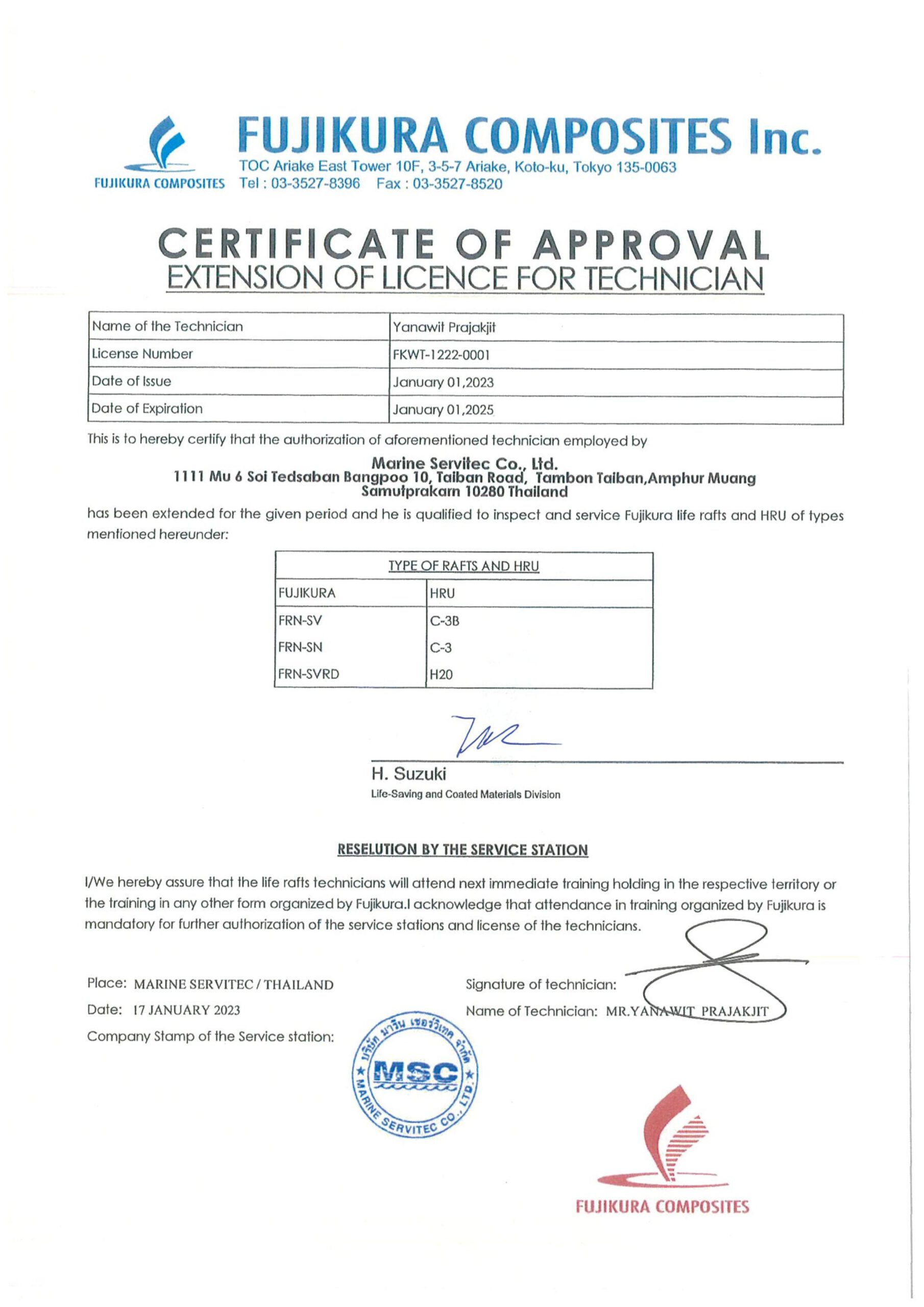 FUJIKURA COMPOSITES

FUJIKURA COMPOSITES Inc.
TOC Ariake East Tower 10F, 3-5-7 Ariake, Koto-ku, Tokyo 135-0063
Tel : 03-3527-8396 Fax : 03-3527-8520

CERTIFICATE OF APPROVAL
EXTENSION OF LICENCE FOR TECHNICIAN

| Name of the Technician | Yanawit Prajakjit |
|---|---|
| License Number | FKWT-1222-0001 |
| Date of Issue | January 01,2023 |
| Date of Expiration | January 01,2025 |

This is to hereby certify that the authorization of aforementioned technician employed by

Marine Servitec Co., Ltd.
1111 Mu 6 Soi Tedsaban Bangpoo 10, Taiban Road, Tambon Taiban,Amphur Muang
Samutprakarn 10280 Thailand

has been extended for the given period and he is qualified to inspect and service Fujikura life rafts and HRU of types mentioned hereunder:

| TYPE OF RAFTS AND HRU | |
|---|---|
| FUJIKURA | HRU |
| FRN-SV | C-3B |
| FRN-SN | C-3 |
| FRN-SVRD | H20 |

H. Suzuki
Life-Saving and Coated Materials Division

RESELUTION BY THE SERVICE STATION

I/We hereby assure that the life rafts technicians will attend next immediate training holding in the respective territory or the training in any other form organized by Fujikura.I acknowledge that attendance in training organized by Fujikura is mandatory for further authorization of the service stations and license of the technicians.

Place: MARINE SERVITEC / THAILAND
Date: 17 JANUARY 2023
Company Stamp of the Service station:

Signature of technician:
Name of Technician: MR.YANAWIT PRAJAKJIT

บริษัท มารีน เซอร์วิเทค จำกัด
MSC
MARINE SERVITEC CO., LTD.

FUJIKURA COMPOSITES